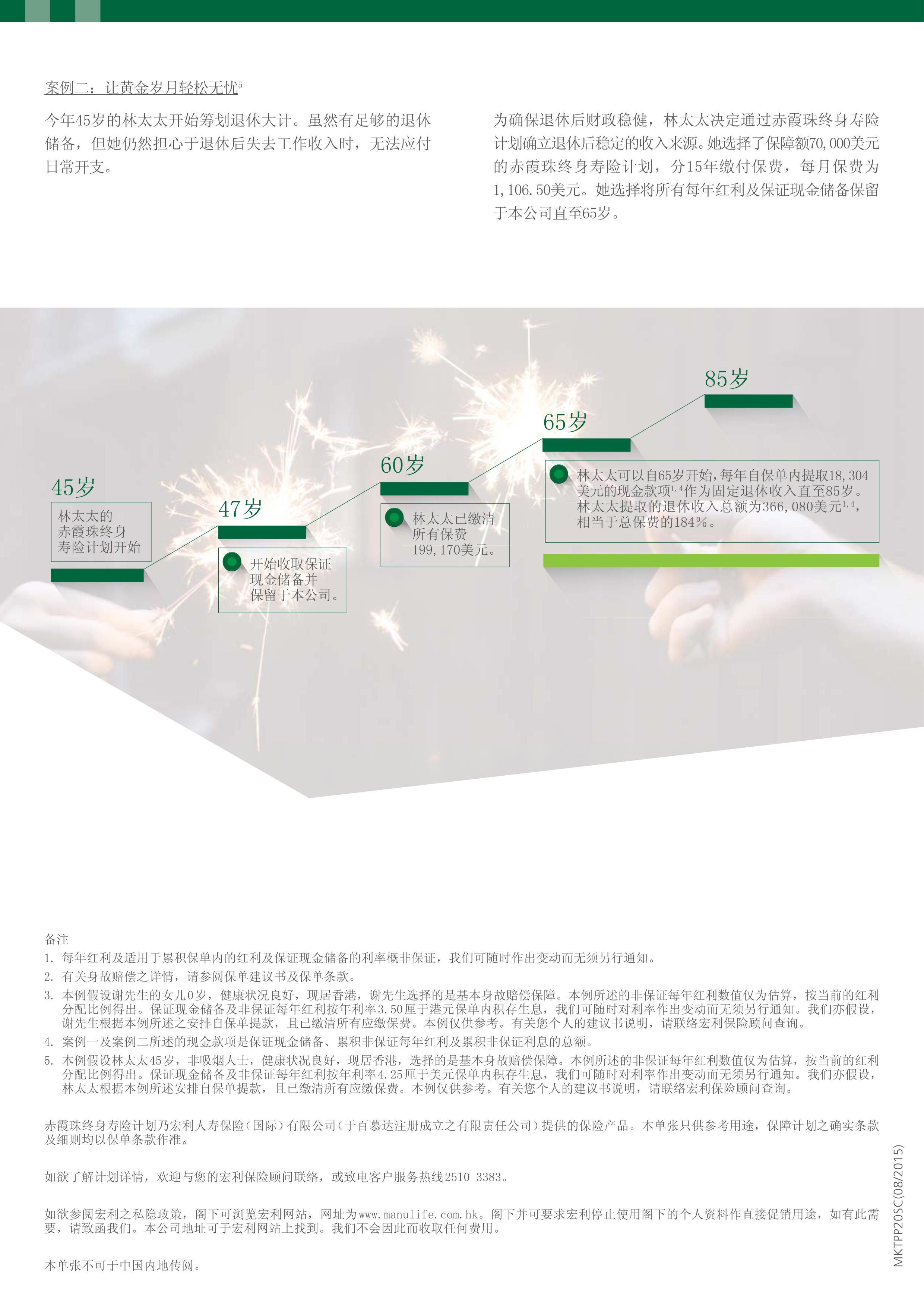 案例二：让黄金岁月轻松无忧$^5$

今年45岁的林太太开始筹划退休大计。虽然有足够的退休储备，但她仍然担心于退休后失去工作收入时，无法应付日常开支。

为确保退休后财政稳健，林太太决定通过赤霞珠终身寿险计划确立退休后稳定的收入来源。她选择了保障额70,000美元的赤霞珠终身寿险计划，分15年缴付保费，每月保费为1,106.50美元。她选择将所有每年红利及保证现金储备保留于本公司直至65岁。

45岁

林太太的赤霞珠终身寿险计划开始

47岁

开始收取保证现金储备并保留于本公司。

60岁

林太太已缴清所有保费199,170美元。

65岁

林太太可以自65岁开始，每年自保单内提取18,304美元的现金款项$^{1,4}$作为固定退休收入直至85岁。林太太提取的退休收入总额为366,080美元$^{1,4}$，相当于总保费的184%。

85岁

备注
1. 每年红利及适用于累积保单内的红利及保证现金储备的利率概非保证，我们可随时作出变动而无须另行通知。
2. 有关身故赔偿之详情，请参阅保单建议书及保单条款。
3. 本例假设谢先生的女儿0岁，健康状况良好，现居香港，谢先生选择的是基本身故赔偿保障。本例所述的非保证每年红利数值仅为估算，按当前的红利分配比例得出。保证现金储备及非保证每年红利按年利率3.50厘于港元保单内积存生息，我们可随时对利率作出变动而无须另行通知。我们亦假设，谢先生根据本例所述之安排自保单提款，且已缴清所有应缴保费。本例仅供参考。有关您个人的建议书说明，请联络宏利保险顾问查询。
4. 案例一及案例二所述的现金款项是保证现金储备、累积非保证每年红利及累积非保证利息的总额。
5. 本例假设林太太45岁，非吸烟人士，健康状况良好，现居香港，选择的是基本身故赔偿保障。本例所述的非保证每年红利数值仅为估算，按当前的红利分配比例得出。保证现金储备及非保证每年红利按年利率4.25厘于美元保单内积存生息，我们可随时对利率作出变动而无须另行通知。我们亦假设，林太太根据本例所述安排自保单提款，且已缴清所有应缴保费。本例仅供参考。有关您个人的建议书说明，请联络宏利保险顾问查询。

赤霞珠终身寿险计划乃宏利人寿保险（国际）有限公司（于百慕达注册成立之有限责任公司）提供的保险产品。本单张只供参考用途，保障计划之确实条款及细则均以保单条款作准。

如欲了解计划详情，欢迎与您的宏利保险顾问联络，或致电客户服务热线2510 3383。

如欲参阅宏利之私隐政策，阁下可浏览宏利网站，网址为www.manulife.com.hk。阁下并可要求宏利停止使用阁下的个人资料作直接促销用途，如有此需要，请致函我们。本公司地址可于宏利网站上找到。我们不会因此而收取任何费用。

本单张不可于中国内地传阅。

MKTPP20SC(08/2015)